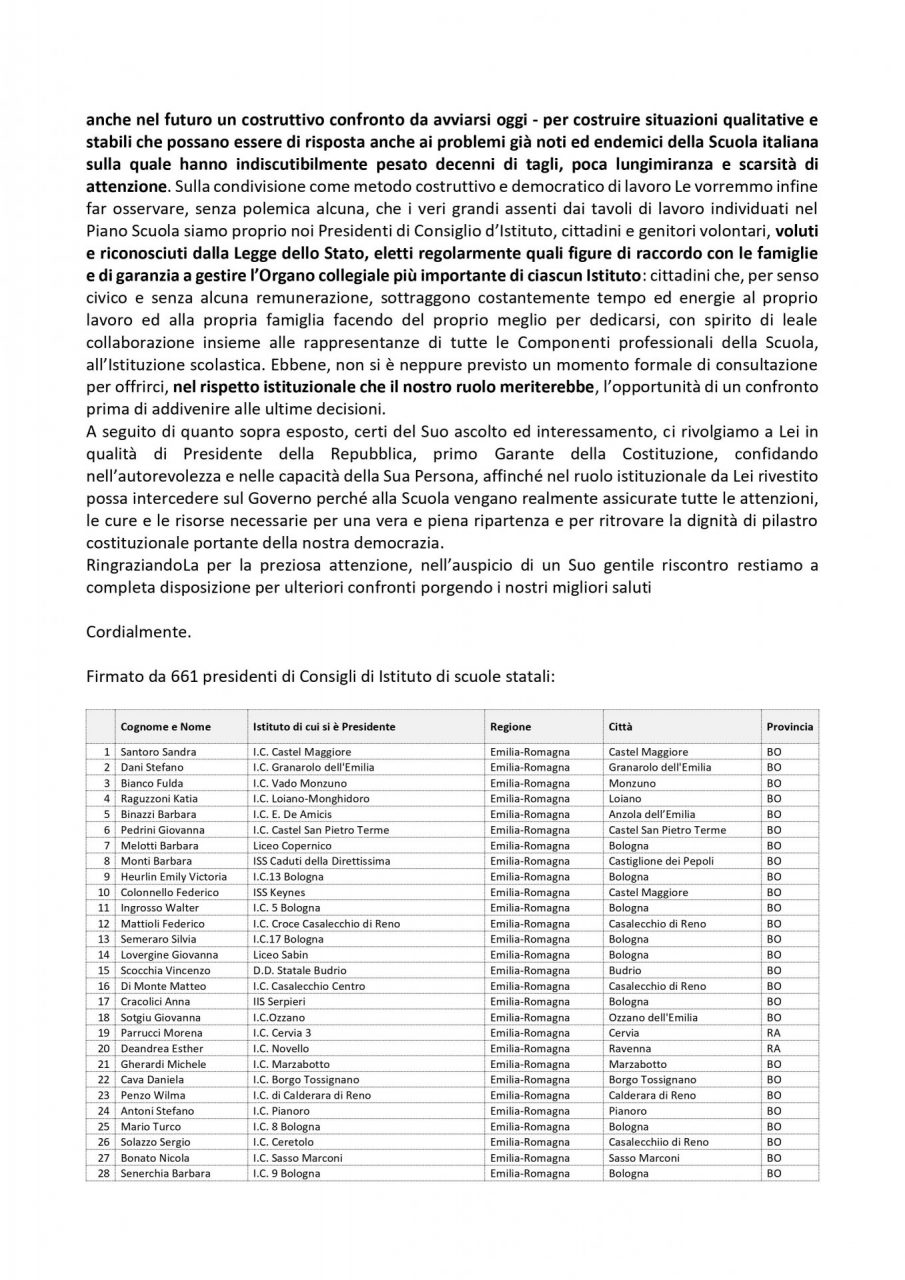 anche nel futuro un costruttivo confronto da avviarsi oggi - per costruire situazioni qualitative e stabili che possano essere di risposta anche ai problemi già noti ed endemici della Scuola italiana sulla quale hanno indiscutibilmente pesato decenni di tagli, poca lungimiranza e scarsità di attenzione. Sulla condivisione come metodo costruttivo e democratico di lavoro Le vorremmo infine far osservare, senza polemica alcuna, che i veri grandi assenti dai tavoli di lavoro individuati nel Piano Scuola siamo proprio noi Presidenti di Consiglio d'Istituto, cittadini e genitori volontari, voluti e riconosciuti dalla Legge dello Stato, eletti regolarmente quali figure di raccordo con le famiglie e di garanzia a gestire l'Organo collegiale più importante di ciascun Istituto: cittadini che, per senso civico e senza alcuna remunerazione, sottraggono costantemente tempo ed energie al proprio lavoro ed alla propria famiglia facendo del proprio meglio per dedicarsi, con spirito di leale collaborazione insieme alle rappresentanze di tutte le Componenti professionali della Scuola, all'Istituzione scolastica. Ebbene, non si è neppure previsto un momento formale di consultazione per offrirci, nel rispetto istituzionale che il nostro ruolo meriterebbe, l'opportunità di un confronto prima di addivenire alle ultime decisioni.
A seguito di quanto sopra esposto, certi del Suo ascolto ed interessamento, ci rivolgiamo a Lei in qualità di Presidente della Repubblica, primo Garante della Costituzione, confidando nell'autorevolezza e nelle capacità della Sua Persona, affinché nel ruolo istituzionale da Lei rivestito possa intercedere sul Governo perché alla Scuola vengano realmente assicurate tutte le attenzioni, le cure e le risorse necessarie per una vera e piena ripartenza e per ritrovare la dignità di pilastro costituzionale portante della nostra democrazia.
RingraziandoLa per la preziosa attenzione, nell'auspicio di un Suo gentile riscontro restiamo a completa disposizione per ulteriori confronti porgendo i nostri migliori saluti

Cordialmente.

Firmato da 661 presidenti di Consigli di Istituto di scuole statali:

| | Cognome e Nome | Istituto di cui si è Presidente | Regione | Città | Provincia |
|---|---|---|---|---|---|
| 1 | Santoro Sandra | I.C. Castel Maggiore | Emilia-Romagna | Castel Maggiore | BO |
| 2 | Dani Stefano | I.C. Granarolo dell'Emilia | Emilia-Romagna | Granarolo dell'Emilia | BO |
| 3 | Bianco Fulda | I.C. Vado Monzuno | Emilia-Romagna | Monzuno | BO |
| 4 | Raguzzoni Katia | I.C. Loiano-Monghidoro | Emilia-Romagna | Loiano | BO |
| 5 | Binazzi Barbara | I.C. E. De Amicis | Emilia-Romagna | Anzola dell'Emilia | BO |
| 6 | Pedrini Giovanna | I.C. Castel San Pietro Terme | Emilia-Romagna | Castel San Pietro Terme | BO |
| 7 | Melotti Barbara | Liceo Copernico | Emilia-Romagna | Bologna | BO |
| 8 | Monti Barbara | ISS Caduti della Direttissima | Emilia-Romagna | Castiglione dei Pepoli | BO |
| 9 | Heurlin Emily Victoria | I.C.13 Bologna | Emilia-Romagna | Bologna | BO |
| 10 | Colonnello Federico | ISS Keynes | Emilia-Romagna | Castel Maggiore | BO |
| 11 | Ingrosso Walter | I.C. 5 Bologna | Emilia-Romagna | Bologna | BO |
| 12 | Mattioli Federico | I.C. Croce Casalecchio di Reno | Emilia-Romagna | Casalecchio di Reno | BO |
| 13 | Semeraro Silvia | I.C.17 Bologna | Emilia-Romagna | Bologna | BO |
| 14 | Lovergine Giovanna | Liceo Sabin | Emilia-Romagna | Bologna | BO |
| 15 | Scocchia Vincenzo | D.D. Statale Budrio | Emilia-Romagna | Budrio | BO |
| 16 | Di Monte Matteo | I.C. Casalecchio Centro | Emilia-Romagna | Casalecchio di Reno | BO |
| 17 | Cracolici Anna | IIS Serpieri | Emilia-Romagna | Bologna | BO |
| 18 | Sotgiu Giovanna | I.C.Ozzano | Emilia-Romagna | Ozzano dell'Emilia | BO |
| 19 | Parrucci Morena | I.C. Cervia 3 | Emilia-Romagna | Cervia | RA |
| 20 | Deandrea Esther | I.C. Novello | Emilia-Romagna | Ravenna | RA |
| 21 | Gherardi Michele | I.C. Marzabotto | Emilia-Romagna | Marzabotto | BO |
| 22 | Cava Daniela | I.C. Borgo Tossignano | Emilia-Romagna | Borgo Tossignano | BO |
| 23 | Penzo Wilma | I.C. di Calderara di Reno | Emilia-Romagna | Calderara di Reno | BO |
| 24 | Antoni Stefano | I.C. Pianoro | Emilia-Romagna | Pianoro | BO |
| 25 | Mario Turco | I.C. 8 Bologna | Emilia-Romagna | Bologna | BO |
| 26 | Solazzo Sergio | I.C. Ceretolo | Emilia-Romagna | Casalecchiio di Reno | BO |
| 27 | Bonato Nicola | I.C. Sasso Marconi | Emilia-Romagna | Sasso Marconi | BO |
| 28 | Senerchia Barbara | I.C. 9 Bologna | Emilia-Romagna | Bologna | BO |